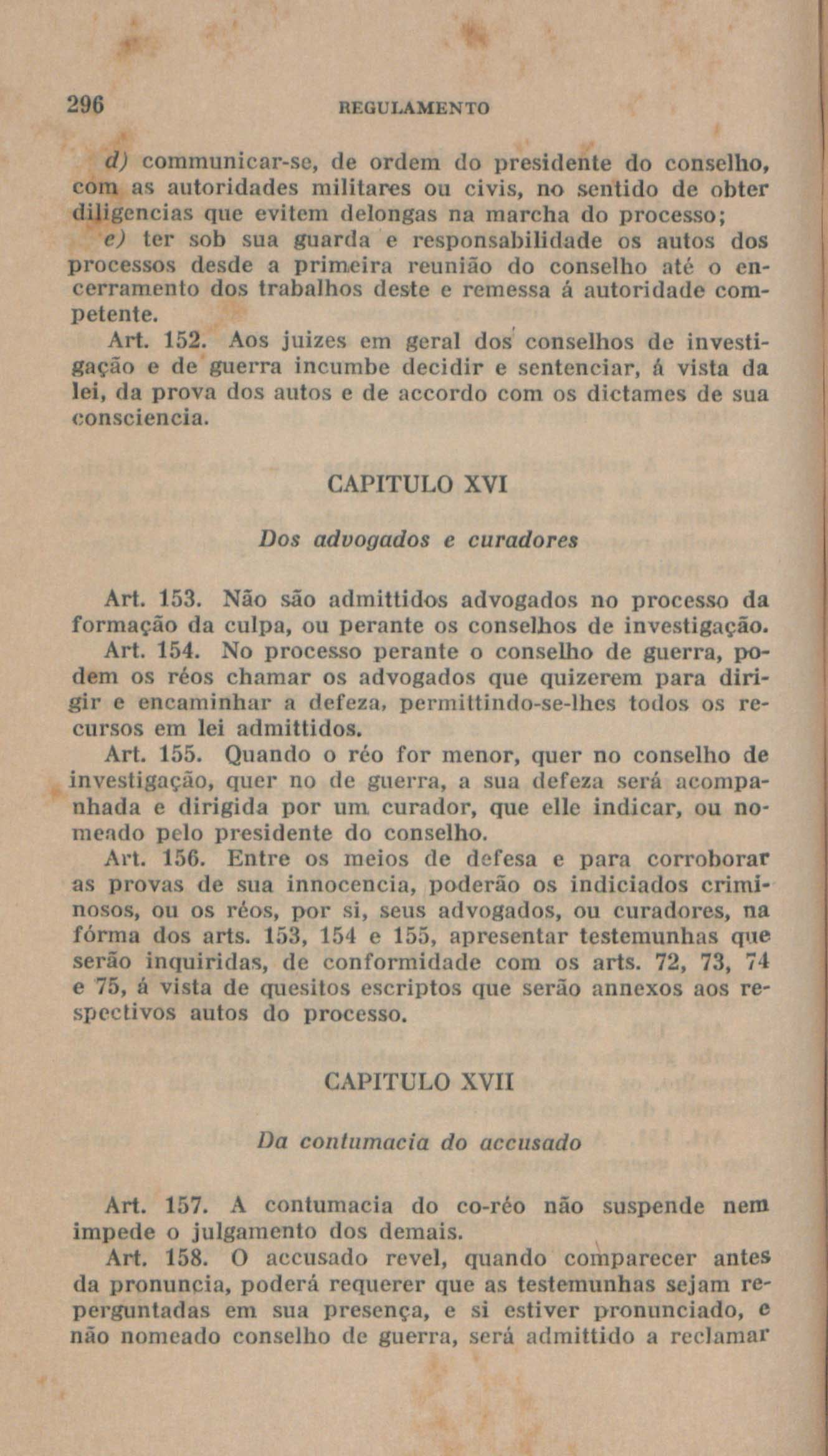 296 REGULAMENTO

d) communicar-se, de ordem do presidente do conselho, com as autoridades militares ou civis, no sentido de obter diligencias que evitem delongas na marcha do processo;

e) ter sob sua guarda e responsabilidade os autos dos processos desde a primeira reunião do conselho até o encerramento dos trabalhos deste e remessa á autoridade competente.

Art. 152. Aos juizes em geral dos conselhos de investigação e de guerra incumbe decidir e sentenciar, á vista da lei, da prova dos autos e de accordo com os dictames de sua consciencia.

CAPITULO XVI

Dos advogados e curadores

Art. 153. Não são admittidos advogados no processo da formação da culpa, ou perante os conselhos de investigação.

Art. 154. No processo perante o conselho de guerra, podem os réos chamar os advogados que quizerem para dirigir e encaminhar a defeza, permittindo-se-lhes todos os recursos em lei admittidos.

Art. 155. Quando o réo for menor, quer no conselho de investigação, quer no de guerra, a sua defeza será acompanhada e dirigida por um curador, que elle indicar, ou nomeado pelo presidente do conselho.

Art. 156. Entre os meios de defesa e para corroborar as provas de sua innocencia, poderão os indiciados criminosos, ou os réos, por si, seus advogados, ou curadores, na fórma dos arts. 153, 154 e 155, apresentar testemunhas que serão inquiridas, de conformidade com os arts. 72, 73, 74 e 75, á vista de quesitos escriptos que serão annexos aos respectivos autos do processo.

CAPITULO XVII

Da contumacia do accusado

Art. 157. A contumacia do co-réo não suspende nem impede o julgamento dos demais.

Art. 158. O accusado revel, quando comparecer antes da pronuncia, poderá requerer que as testemunhas sejam reperguntadas em sua presença, e si estiver pronunciado, e não nomeado conselho de guerra, será admittido a reclamar